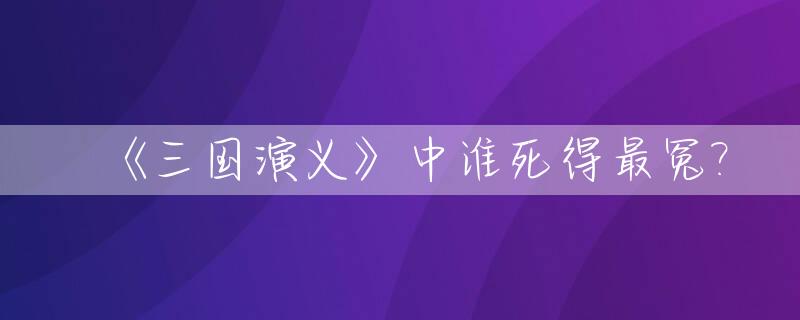 《三国演义》中谁死得最冤?